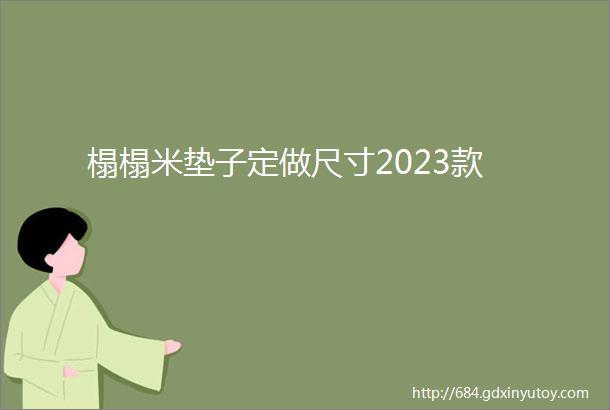 榻榻米垫子定做尺寸2023款

http://684.gdxinyutoy.com